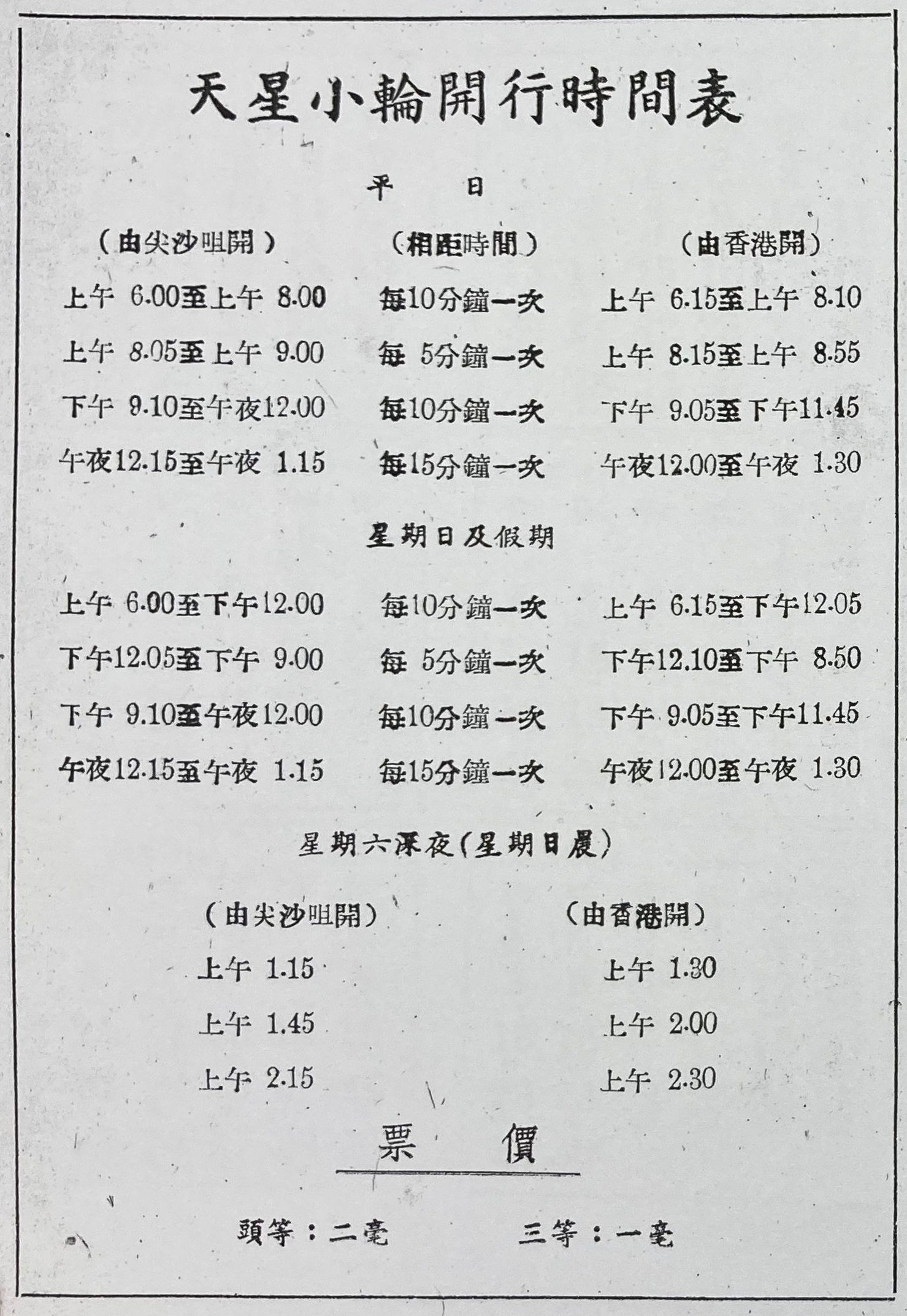 天星小輪開行時間表

平　日

| (由尖沙咀開) | (相距時間) | (由香港開) |
|---|---|---|
| 上午 6.00至上午 8.00 | 每10分鐘一次 | 上午 6.15至上午 8.10 |
| 上午 8.05至上午 9.00 | 每 5分鐘一次 | 上午 8.15至上午 8.55 |
| 下午 9.10至午夜12.00 | 每10分鐘一次 | 下午 9.05至下午11.45 |
| 午夜12.15至午夜 1.15 | 每15分鐘一次 | 午夜12.00至午夜 1.30 |

星期日及假期

| | | |
|---|---|---|
| 上午 6.00至下午12.00 | 每10分鐘一次 | 上午 6.15至下午12.05 |
| 下午12.05至下午 9.00 | 每 5分鐘一次 | 下午12.10至下午 8.50 |
| 下午 9.10至午夜12.00 | 每10分鐘一次 | 下午 9.05至下午11.45 |
| 午夜12.15至午夜 1.15 | 每15分鐘一次 | 午夜12.00至午夜 1.30 |

星期六深夜(星期日晨)

| (由尖沙咀開) | (由香港開) |
|---|---|
| 上午 1.15 | 上午 1.30 |
| 上午 1.45 | 上午 2.00 |
| 上午 2.15 | 上午 2.30 |

票　價

頭等:二毫　　三等:一毫